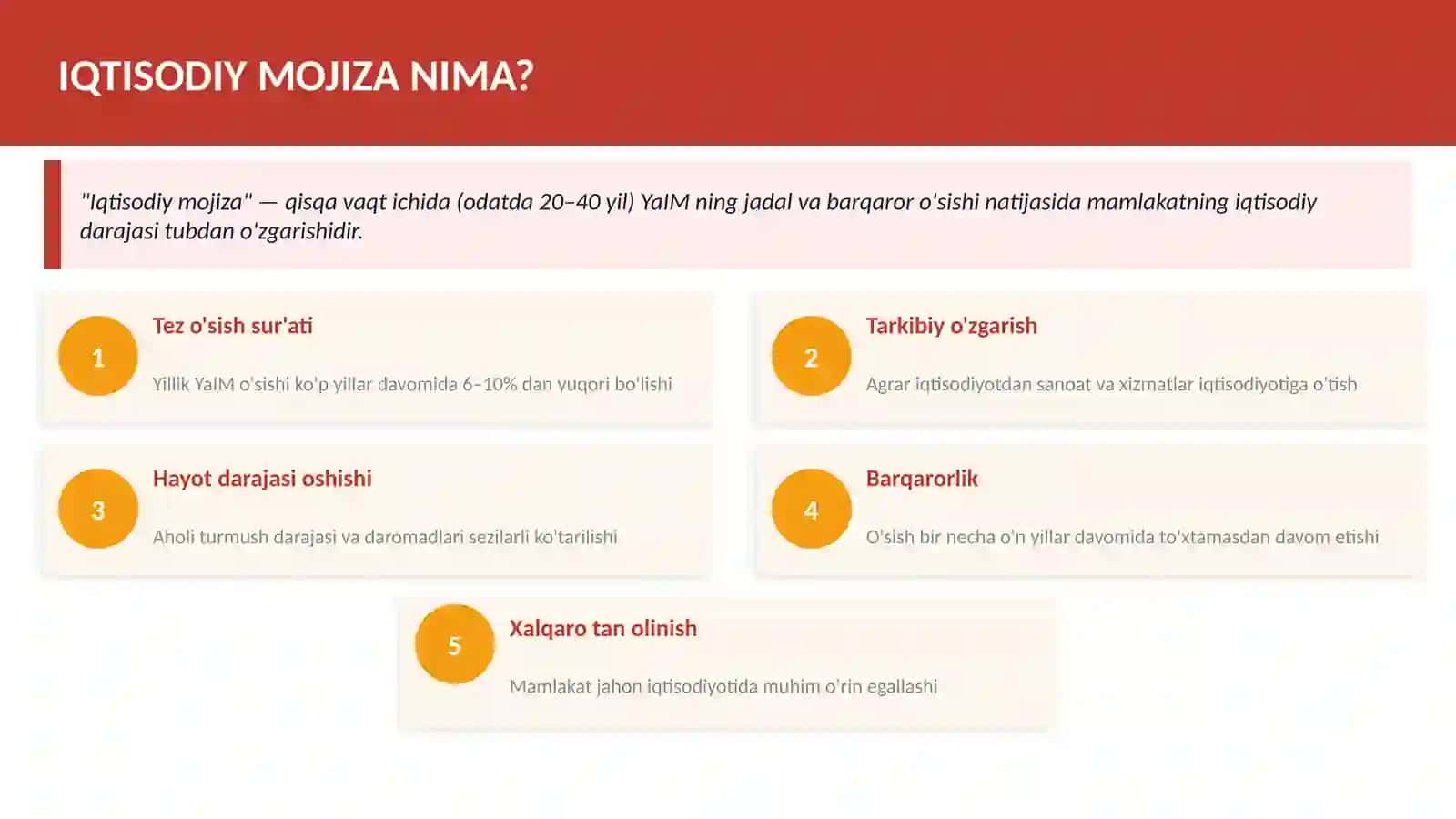 IQTISODIY MOJIZA NIMA?

"Iqtisodiy mojiza" — qisqa vaqt ichida (odatda 20–40 yil) YaIM ning jadal va barqaror o'sishi natijasida mamlakatning iqtisodiy darajasi tubdan o'zgarishidir.

1
Tez o'sish sur'ati
Yillik YaIM o'sishi ko'p yillar davomida 6–10% dan yuqori bo'lishi

2
Tarkibiy o'zgarish
Agrar iqtisodiyotdan sanoat va xizmatlar iqtisodiyotiga o'tish

3
Hayot darajasi oshishi
Aholi turmush darajasi va daromadlari sezilarli ko'tarilishi

4
Barqarorlik
O'sish bir necha o'n yillar davomida to'xtamasdan davom etishi

5
Xalqaro tan olinish
Mamlakat jahon iqtisodiyotida muhim o'rin egallashi